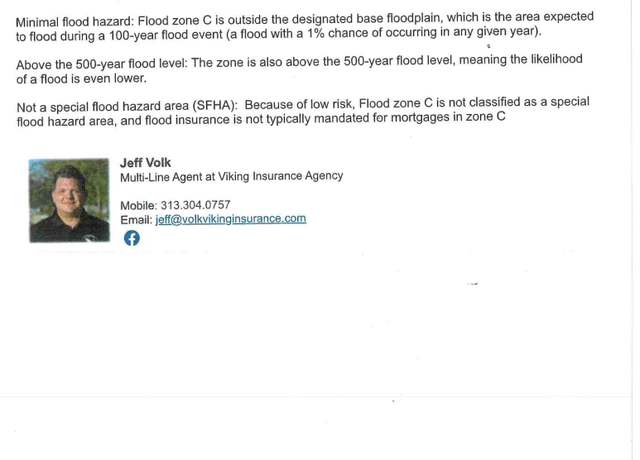 Minimal flood hazard: Flood zone C is outside the designated base floodplain, which is the area expected to flood during a 100-year flood event (a flood with a 1% chance of occurring in any given year).

Above the 500-year flood level: The zone is also above the 500-year flood level, meaning the likelihood of a flood is even lower.

Not a special flood hazard area (SFHA): Because of low risk, Flood zone C is not classified as a special flood hazard area, and flood insurance is not typically mandated for mortgages in zone C

Jeff Volk
Multi-Line Agent at Viking Insurance Agency

Mobile: 313.304.0757
Email: jeff@volkvikinginsurance.com